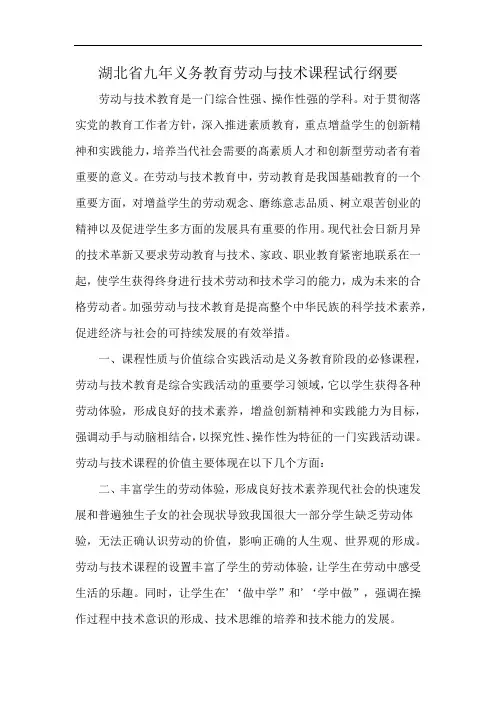 湖北省九年义务教育劳动与技术课程试行纲要

劳动与技术教育是一门综合性强、操作性强的学科。对于贯彻落实党的教育工作者方针，深入推进素质教育，重点增益学生的创新精神和实践能力，培养当代社会需要的高素质人才和创新型劳动者有着重要的意义。在劳动与技术教育中，劳动教育是我国基础教育的一个重要方面，对增益学生的劳动观念、磨练意志品质、树立艰苦创业的精神以及促进学生多方面的发展具有重要的作用。现代社会日新月异的技术革新又要求劳动教育与技术、家政、职业教育紧密地联系在一起，使学生获得终身进行技术劳动和技术学习的能力，成为未来的合格劳动者。加强劳动与技术教育是提高整个中华民族的科学技术素养，促进经济与社会的可持续发展的有效举措。

一、课程性质与价值综合实践活动是义务教育阶段的必修课程，劳动与技术教育是综合实践活动的重要学习领域，它以学生获得各种劳动体验，形成良好的技术素养，增益创新精神和实践能力为目标，强调动手与动脑相结合，以探究性、操作性为特征的一门实践活动课。劳动与技术课程的价值主要体现在以下几个方面：

二、丰富学生的劳动体验，形成良好技术素养现代社会的快速发展和普遍独生子女的社会现状导致我国很大一部分学生缺乏劳动体验，无法正确认识劳动的价值，影响正确的人生观、世界观的形成。劳动与技术课程的设置丰富了学生的劳动体验，让学生在劳动中感受生活的乐趣。同时，让学生在'‘做中学”和'‘学中做”，强调在操作过程中技术意识的形成、技术思维的培养和技术能力的发展。